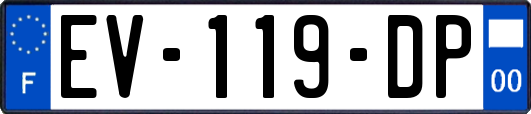 F
EV-119-DP
00